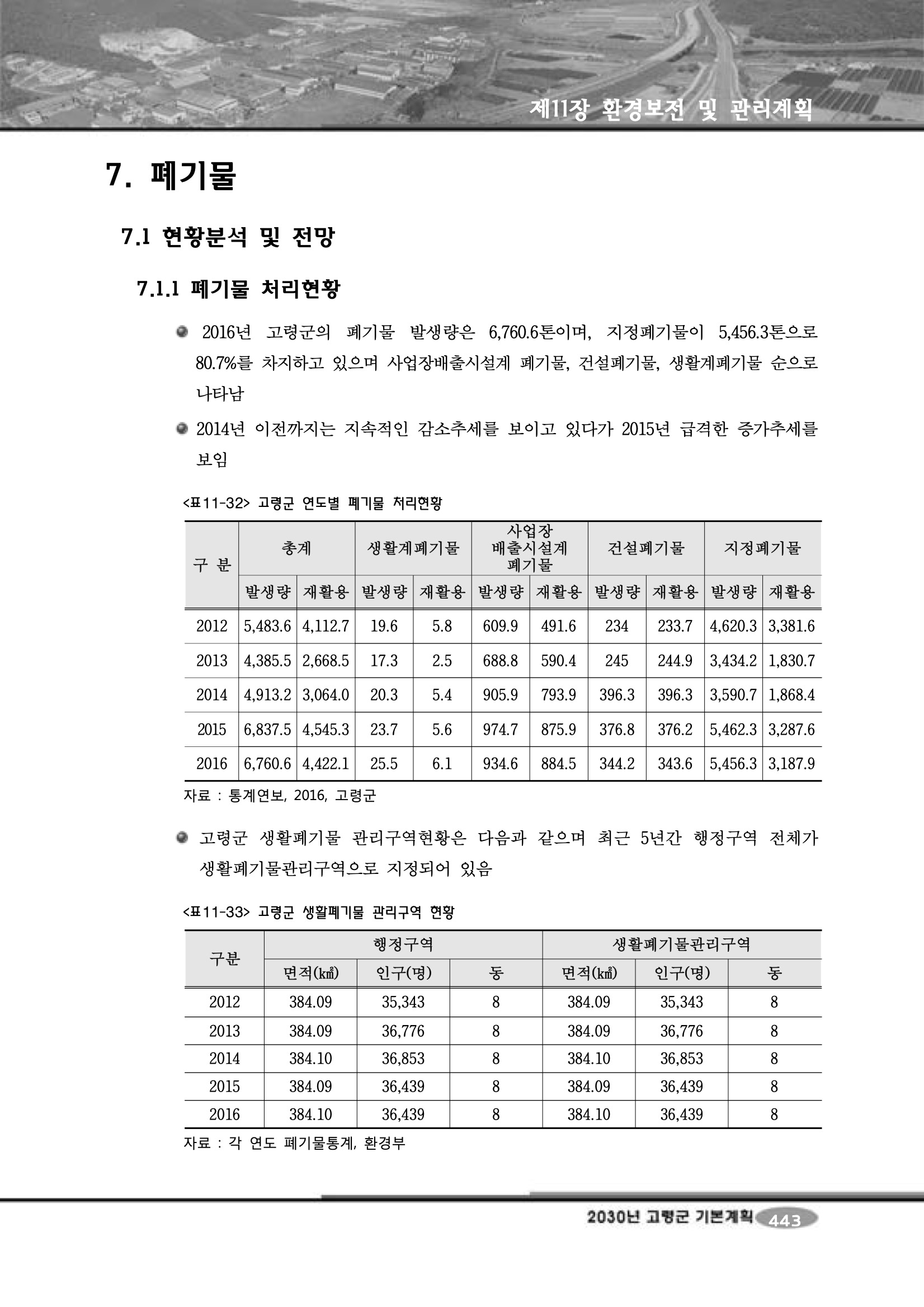 제11장 환경보전 및 관리계획

7. 폐기물

7.1 현황분석 및 전망

7.1.1 폐기물 처리현황

2016년 고령군의 폐기물 발생량은 6,760.6톤이며, 지정폐기물이 5,456.3톤으로 80.7%를 차지하고 있으며 사업장배출시설계 폐기물, 건설폐기물, 생활계폐기물 순으로 나타남

2014년 이전까지는 지속적인 감소추세를 보이고 있다가 2015년 급격한 증가추세를 보임

<표11-32> 고령군 연도별 폐기물 처리현황

| 구 분 | 총계 | | 생활계폐기물 | | 사업장 배출시설계 폐기물 | | 건설폐기물 | | 지정폐기물 | |
|---|---|---|---|---|---|---|---|---|---|---|
| | 발생량 | 재활용 | 발생량 | 재활용 | 발생량 | 재활용 | 발생량 | 재활용 | 발생량 | 재활용 |
| 2012 | 5,483.6 | 4,112.7 | 19.6 | 5.8 | 609.9 | 491.6 | 234 | 233.7 | 4,620.3 | 3,381.6 |
| 2013 | 4,385.5 | 2,668.5 | 17.3 | 2.5 | 688.8 | 590.4 | 245 | 244.9 | 3,434.2 | 1,830.7 |
| 2014 | 4,913.2 | 3,064.0 | 20.3 | 5.4 | 905.9 | 793.9 | 396.3 | 396.3 | 3,590.7 | 1,868.4 |
| 2015 | 6,837.5 | 4,545.3 | 23.7 | 5.6 | 974.7 | 875.9 | 376.8 | 376.2 | 5,462.3 | 3,287.6 |
| 2016 | 6,760.6 | 4,422.1 | 25.5 | 6.1 | 934.6 | 884.5 | 344.2 | 343.6 | 5,456.3 | 3,187.9 |

자료 : 통계연보, 2016, 고령군

고령군 생활폐기물 관리구역현황은 다음과 같으며 최근 5년간 행정구역 전체가 생활폐기물관리구역으로 지정되어 있음

<표11-33> 고령군 생활폐기물 관리구역 현황

| 구분 | 행정구역 | | | 생활폐기물관리구역 | | |
|---|---|---|---|---|---|---|
| | 면적(㎢) | 인구(명) | 동 | 면적(㎢) | 인구(명) | 동 |
| 2012 | 384.09 | 35,343 | 8 | 384.09 | 35,343 | 8 |
| 2013 | 384.09 | 36,776 | 8 | 384.09 | 36,776 | 8 |
| 2014 | 384.10 | 36,853 | 8 | 384.10 | 36,853 | 8 |
| 2015 | 384.09 | 36,439 | 8 | 384.09 | 36,439 | 8 |
| 2016 | 384.10 | 36,439 | 8 | 384.10 | 36,439 | 8 |

자료 : 각 연도 폐기물통계, 환경부

2030년 고령군 기본계획 443